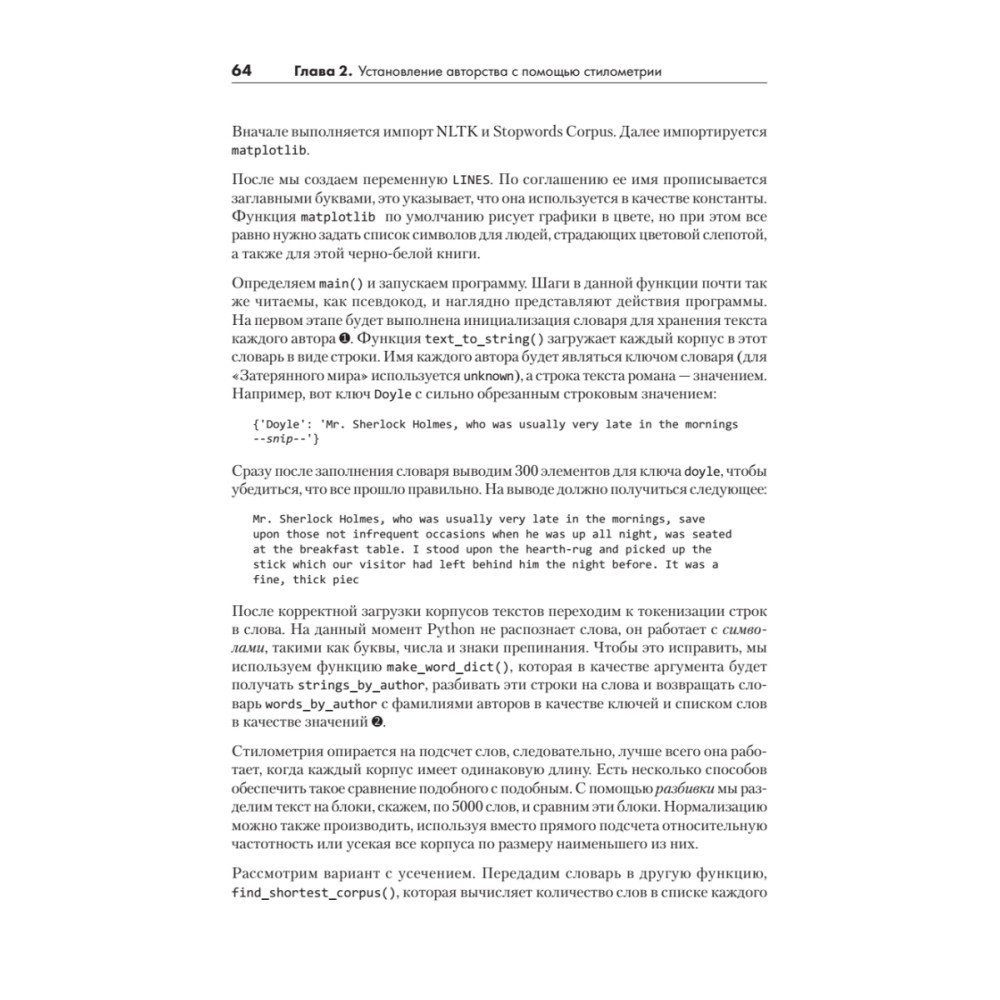 64 Глава 2. Установление авторства с помощью стилометрии

Вначале выполняется импорт NLTK и Stopwords Corpus. Далее импортируется matplotlib.

После мы создаем переменную LINES. По соглашению ее имя прописывается заглавными буквами, это указывает, что она используется в качестве константы. Функция matplotlib по умолчанию рисует графики в цвете, но при этом все равно нужно задать список символов для людей, страдающих цветовой слепотой, а также для этой черно-белой книги.

Определяем main() и запускаем программу. Шаги в данной функции почти так же читаемы, как псевдокод, и наглядно представляют действия программы. На первом этапе будет выполнена инициализация словаря для хранения текста каждого автора ❶. Функция text_to_string() загружает каждый корпус в этот словарь в виде строки. Имя каждого автора будет являться ключом словаря (для «Затерянного мира» используется unknown), а строка текста романа — значением. Например, вот ключ Doyle с сильно обрезанным строковым значением:

{'Doyle': 'Mr. Sherlock Holmes, who was usually very late in the mornings --snip--'}

Сразу после заполнения словаря выводим 300 элементов для ключа doyle, чтобы убедиться, что все прошло правильно. На выводе должно получиться следующее:

Mr. Sherlock Holmes, who was usually very late in the mornings, save upon those not infrequent occasions when he was up all night, was seated at the breakfast table. I stood upon the hearth-rug and picked up the stick which our visitor had left behind him the night before. It was a fine, thick piec

После корректной загрузки корпусов текстов переходим к токенизации строк в слова. На данный момент Python не распознает слова, он работает с символами, такими как буквы, числа и знаки препинания. Чтобы это исправить, мы используем функцию make_word_dict(), которая в качестве аргумента будет получать strings_by_author, разбивать эти строки на слова и возвращать словарь words_by_author с фамилиями авторов в качестве ключей и списком слов в качестве значений ❷.

Стилометрия опирается на подсчет слов, следовательно, лучше всего она работает, когда каждый корпус имеет одинаковую длину. Есть несколько способов обеспечить такое сравнение подобного с подобным. С помощью разбивки мы разделим текст на блоки, скажем, по 5000 слов, и сравним эти блоки. Нормализацию можно также производить, используя вместо прямого подсчета относительную частотность или усекая все корпуса по размеру наименьшего из них.

Рассмотрим вариант с усечением. Передадим словарь в другую функцию, find_shortest_corpus(), которая вычисляет количество слов в списке каждого